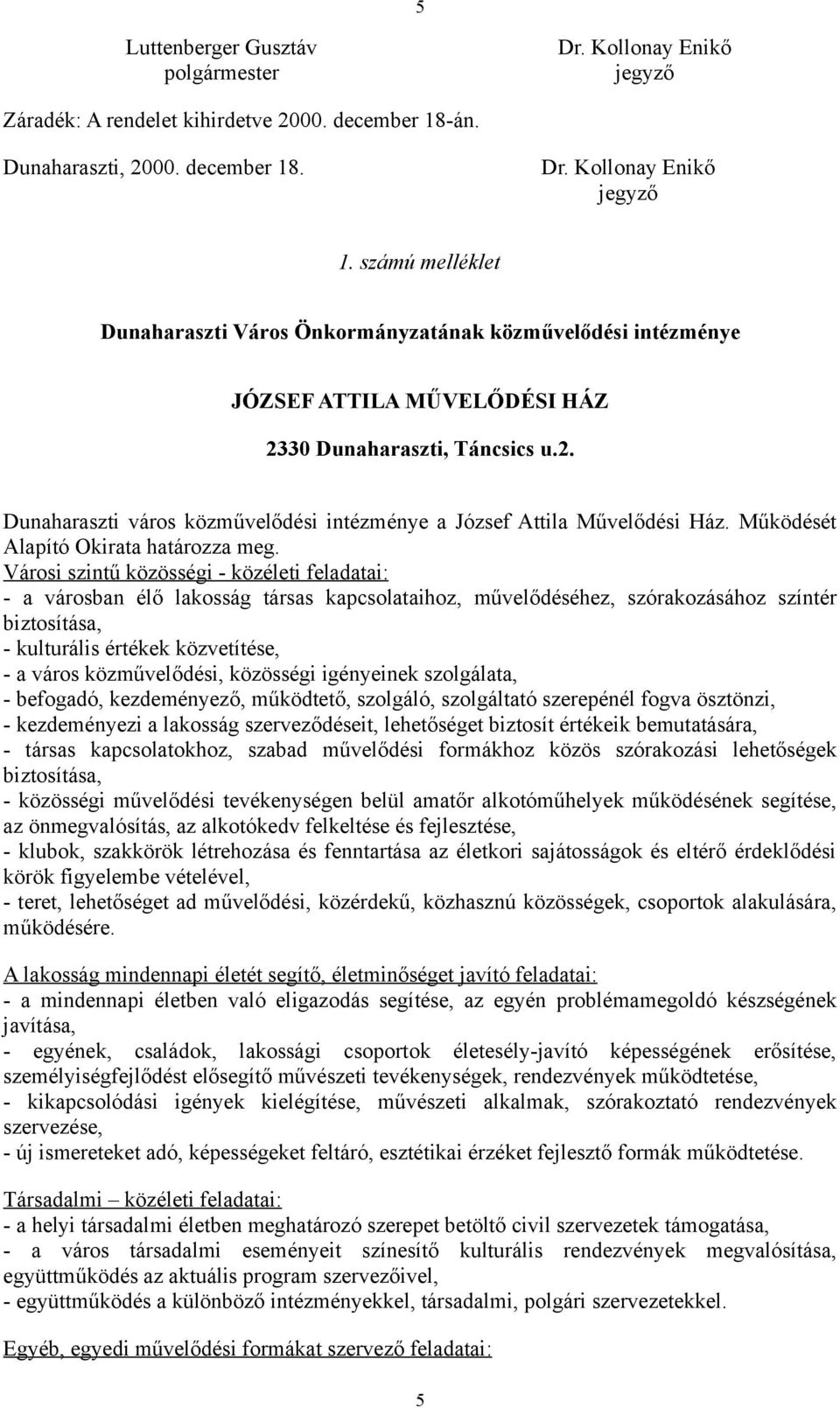 5

Luttenberger Gusztáv
polgármester

Dr. Kollonay Enikő
jegyző

Záradék: A rendelet kihirdetve 2000. december 18-án.

Dunaharaszti, 2000. december 18.

Dr. Kollonay Enikő
jegyző

1. számú melléklet

Dunaharaszti Város Önkormányzatának közművelődési intézménye

JÓZSEF ATTILA MŰVELŐDÉSI HÁZ

2330 Dunaharaszti, Táncsics u.2.

Dunaharaszti város közművelődési intézménye a József Attila Művelődési Ház. Működését Alapító Okirata határozza meg.
Városi szintű közösségi - közéleti feladatai:
- a városban élő lakosság társas kapcsolataihoz, művelődéséhez, szórakozásához színtér biztosítása,
- kulturális értékek közvetítése,
- a város közművelődési, közösségi igényeinek szolgálata,
- befogadó, kezdeményező, működtető, szolgáló, szolgáltató szerepénél fogva ösztönzi,
- kezdeményezi a lakosság szerveződéseit, lehetőséget biztosít értékeik bemutatására,
- társas kapcsolatokhoz, szabad művelődési formákhoz közös szórakozási lehetőségek biztosítása,
- közösségi művelődési tevékenységen belül amatőr alkotóműhelyek működésének segítése, az önmegvalósítás, az alkotókedv felkeltése és fejlesztése,
- klubok, szakkörök létrehozása és fenntartása az életkori sajátosságok és eltérő érdeklődési körök figyelembe vételével,
- teret, lehetőséget ad művelődési, közérdekű, közhasznú közösségek, csoportok alakulására, működésére.

A lakosság mindennapi életét segítő, életminőséget javító feladatai:
- a mindennapi életben való eligazodás segítése, az egyén problémamegoldó készségének javítása,
- egyének, családok, lakossági csoportok életesély-javító képességének erősítése, személyiségfejlődést elősegítő művészeti tevékenységek, rendezvények működtetése,
- kikapcsolódási igények kielégítése, művészeti alkalmak, szórakoztató rendezvények szervezése,
- új ismereteket adó, képességeket feltáró, esztétikai érzéket fejlesztő formák működtetése.

Társadalmi – közéleti feladatai:
- a helyi társadalmi életben meghatározó szerepet betöltő civil szervezetek támogatása,
- a város társadalmi eseményeit színesítő kulturális rendezvények megvalósítása, együttműködés az aktuális program szervezőivel,
- együttműködés a különböző intézményekkel, társadalmi, polgári szervezetekkel.

Egyéb, egyedi művelődési formákat szervező feladatai:

5